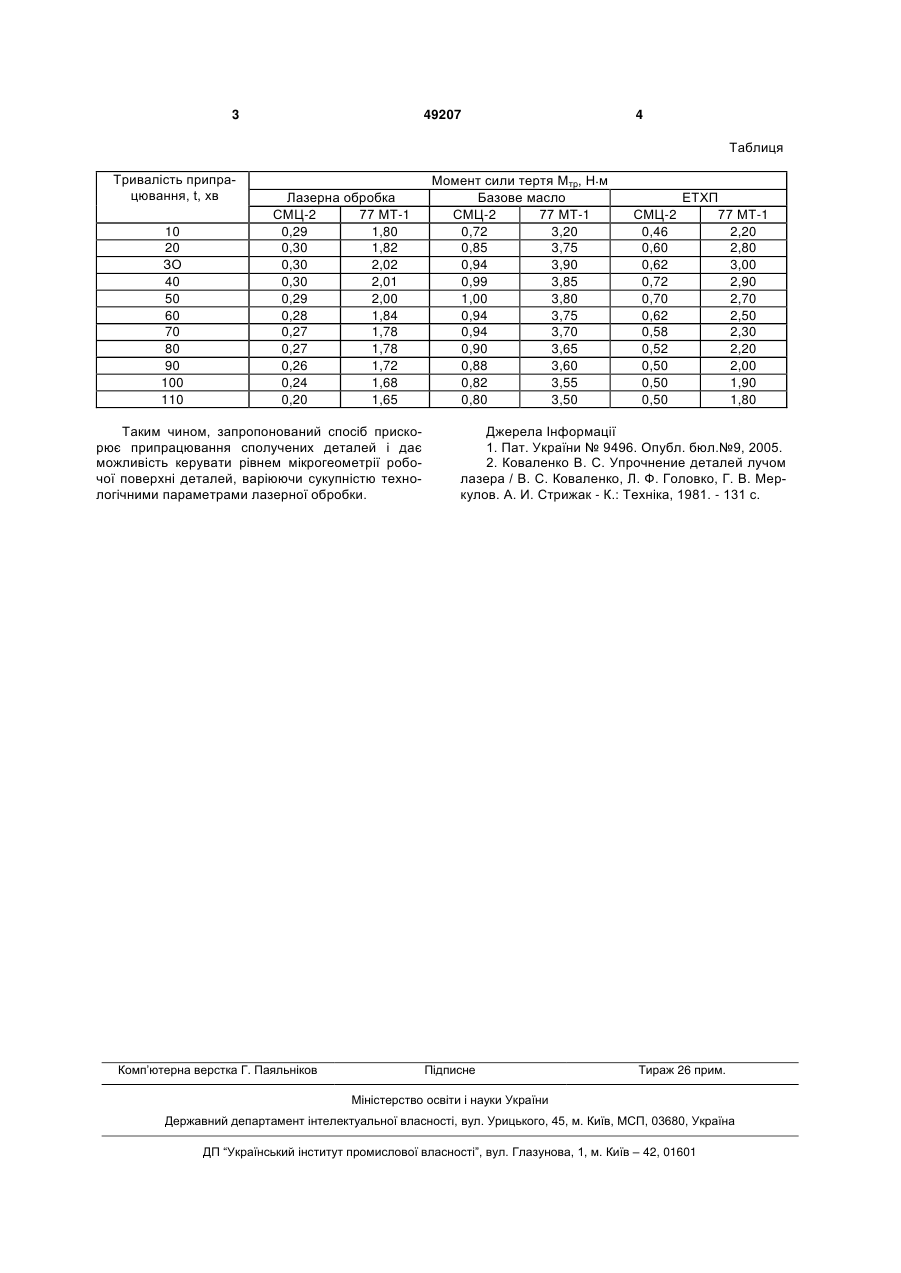 3 49207 4

Таблиця

| Тривалість припрацювання, t, хв | Момент сили тертя $M_{тр}$, Н·м | | | | | |
|---|---|---|---|---|---|---|
| | Лазерна обробка | | Базове масло | | ЕТХП | |
| | СМЦ-2 | 77 МТ-1 | СМЦ-2 | 77 МТ-1 | СМЦ-2 | 77 МТ-1 |
| 10 | 0,29 | 1,80 | 0,72 | 3,20 | 0,46 | 2,20 |
| 20 | 0,30 | 1,82 | 0,85 | 3,75 | 0,60 | 2,80 |
| 3О | 0,30 | 2,02 | 0,94 | 3,90 | 0,62 | 3,00 |
| 40 | 0,30 | 2,01 | 0,99 | 3,85 | 0,72 | 2,90 |
| 50 | 0,29 | 2,00 | 1,00 | 3,80 | 0,70 | 2,70 |
| 60 | 0,28 | 1,84 | 0,94 | 3,75 | 0,62 | 2,50 |
| 70 | 0,27 | 1,78 | 0,94 | 3,70 | 0,58 | 2,30 |
| 80 | 0,27 | 1,78 | 0,90 | 3,65 | 0,52 | 2,20 |
| 90 | 0,26 | 1,72 | 0,88 | 3,60 | 0,50 | 2,00 |
| 100 | 0,24 | 1,68 | 0,82 | 3,55 | 0,50 | 1,90 |
| 110 | 0,20 | 1,65 | 0,80 | 3,50 | 0,50 | 1,80 |

Таким чином, запропонований спосіб прискорює припрацювання сполучених деталей і дає можливість керувати рівнем мікрогеометрії робочої поверхні деталей, варіюючи сукупністю технологічними параметрами лазерної обробки.

Джерела Інформації
1. Пат. України № 9496. Опубл. бюл.№9, 2005.
2. Коваленко В. С. Упрочнение деталей лучом лазера / В. С. Коваленко, Л. Ф. Головко, Г. В. Меркулов. А. И. Стрижак - К.: Техніка, 1981. - 131 с.

Комп'ютерна верстка Г. Паяльніков Підписне Тираж 26 прим.

Міністерство освіти і науки України
Державний департамент інтелектуальної власності, вул. Урицького, 45, м. Київ, МСП, 03680, Україна

ДП "Український інститут промислової власності", вул. Глазунова, 1, м. Київ – 42, 01601